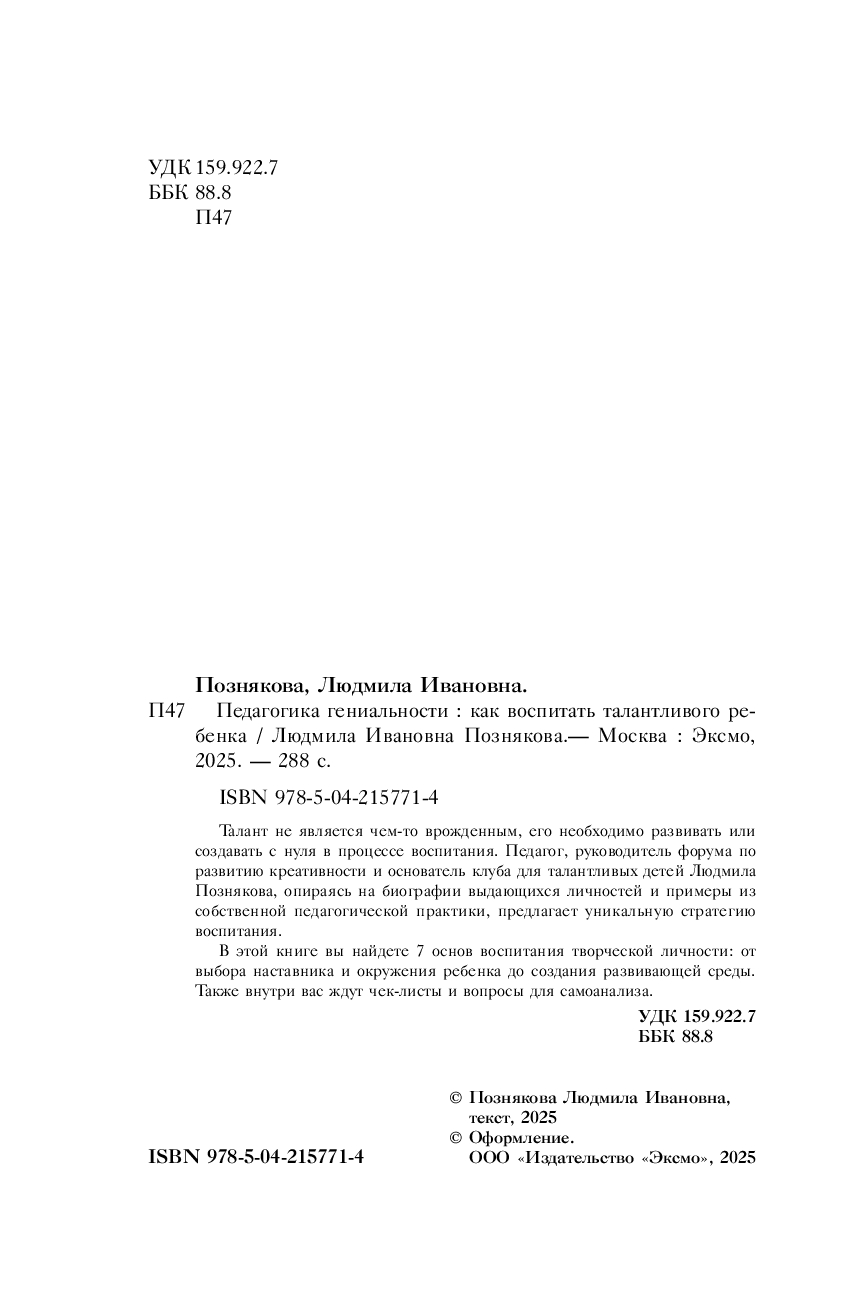 УДК 159.922.7
ББК 88.8
П47

Познякова, Людмила Ивановна.

П47 Педагогика гениальности : как воспитать талантливого ребенка / Людмила Ивановна Познякова.— Москва : Эксмо, 2025. — 288 с.

ISBN 978-5-04-215771-4

Талант не является чем-то врожденным, его необходимо развивать или создавать с нуля в процессе воспитания. Педагог, руководитель форума по развитию креативности и основатель клуба для талантливых детей Людмила Познякова, опираясь на биографии выдающихся личностей и примеры из собственной педагогической практики, предлагает уникальную стратегию воспитания.

В этой книге вы найдете 7 основ воспитания творческой личности: от выбора наставника и окружения ребенка до создания развивающей среды. Также внутри вас ждут чек-листы и вопросы для самоанализа.

УДК 159.922.7
ББК 88.8

© Познякова Людмила Ивановна, текст, 2025
© Оформление. ООО «Издательство «Эксмо», 2025

ISBN 978-5-04-215771-4